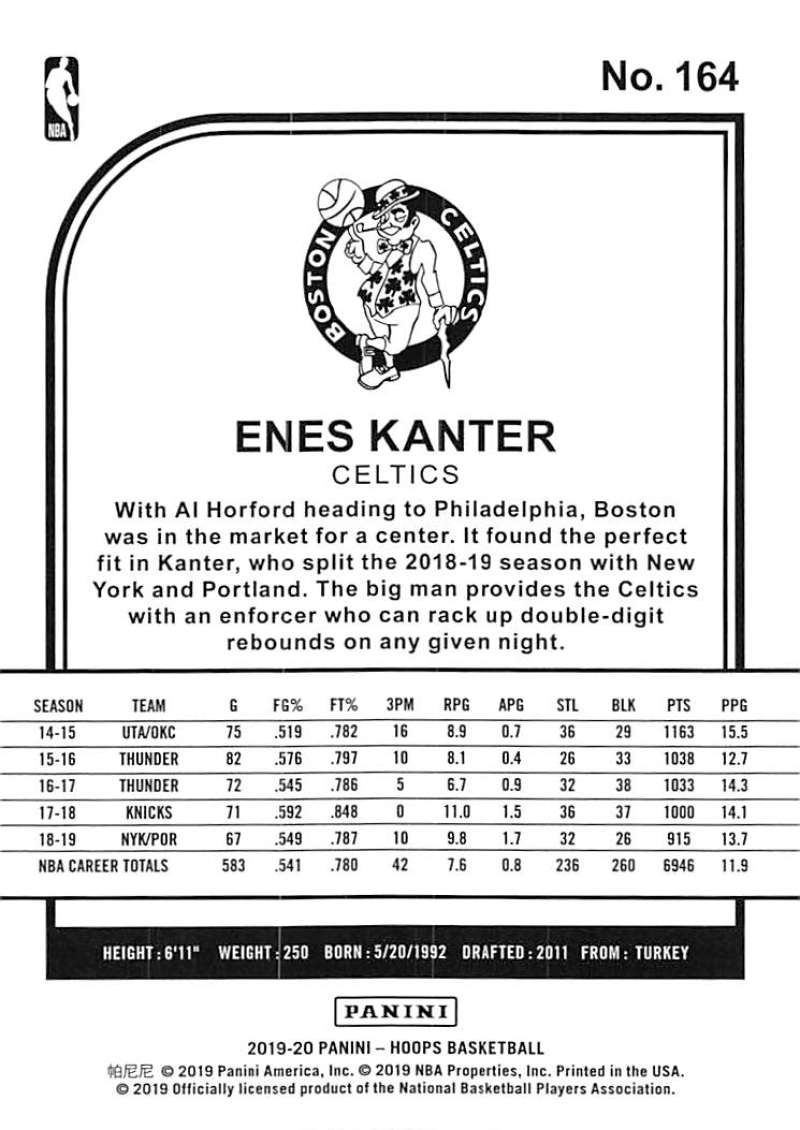 NBA

No. 164

BOSTON CELTICS

ENES KANTER

CELTICS

With Al Horford heading to Philadelphia, Boston was in the market for a center. It found the perfect fit in Kanter, who split the 2018-19 season with New York and Portland. The big man provides the Celtics with an enforcer who can rack up double-digit rebounds on any given night.

| SEASON | TEAM | G | FG% | FT% | 3PM | RPG | APG | STL | BLK | PTS | PPG |
|---|---|---|---|---|---|---|---|---|---|---|---|
| 14-15 | UTA/OKC | 75 | .519 | .782 | 16 | 8.9 | 0.7 | 36 | 29 | 1163 | 15.5 |
| 15-16 | THUNDER | 82 | .576 | .797 | 10 | 8.1 | 0.4 | 26 | 33 | 1038 | 12.7 |
| 16-17 | THUNDER | 72 | .545 | .786 | 5 | 6.7 | 0.9 | 32 | 38 | 1033 | 14.3 |
| 17-18 | KNICKS | 71 | .592 | .848 | 0 | 11.0 | 1.5 | 36 | 37 | 1000 | 14.1 |
| 18-19 | NYK/POR | 67 | .549 | .787 | 10 | 9.8 | 1.7 | 32 | 26 | 915 | 13.7 |
| NBA CAREER TOTALS | | 583 | .541 | .780 | 42 | 7.6 | 0.8 | 236 | 260 | 6946 | 11.9 |

HEIGHT : 6'11" WEIGHT : 250 BORN : 5/20/1992 DRAFTED : 2011 FROM : TURKEY

PANINI

2019-20 PANINI – HOOPS BASKETBALL

帕尼尼 © 2019 Panini America, Inc. © 2019 NBA Properties, Inc. Printed in the USA.
© 2019 Officially licensed product of the National Basketball Players Association.